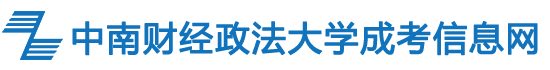 中南财经政法大学成考信息网